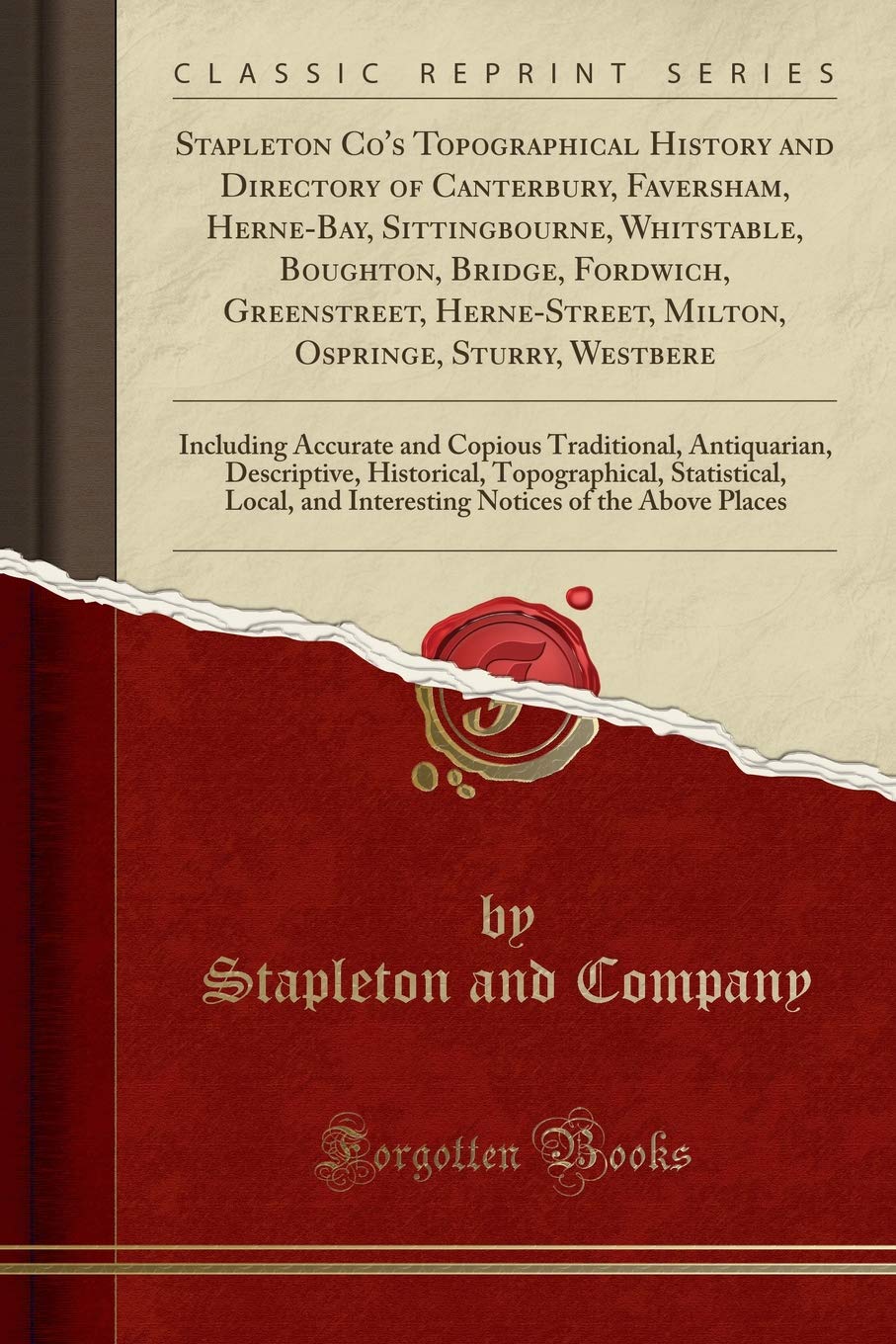 CLASSIC REPRINT SERIES

Stapleton Co's Topographical History and Directory of Canterbury, Faversham, Herne-Bay, Sittingbourne, Whitstable, Boughton, Bridge, Fordwich, Greenstreet, Herne-Street, Milton, Ospringe, Sturry, Westbere

Including Accurate and Copious Traditional, Antiquarian, Descriptive, Historical, Topographical, Statistical, Local, and Interesting Notices of the Above Places

by
Stapleton and Company

Forgotten Books